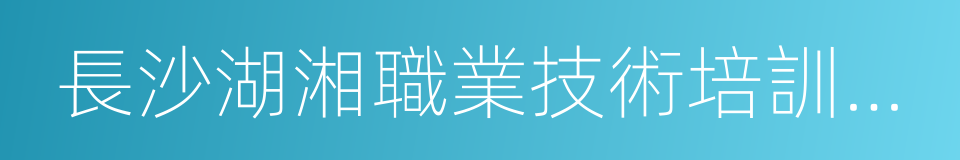 長沙湖湘職業技術培訓...